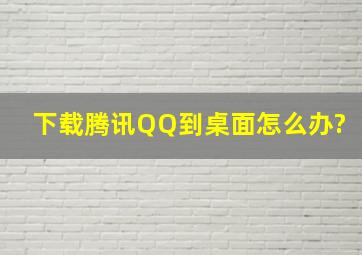 下载腾讯QQ到桌面怎么办?